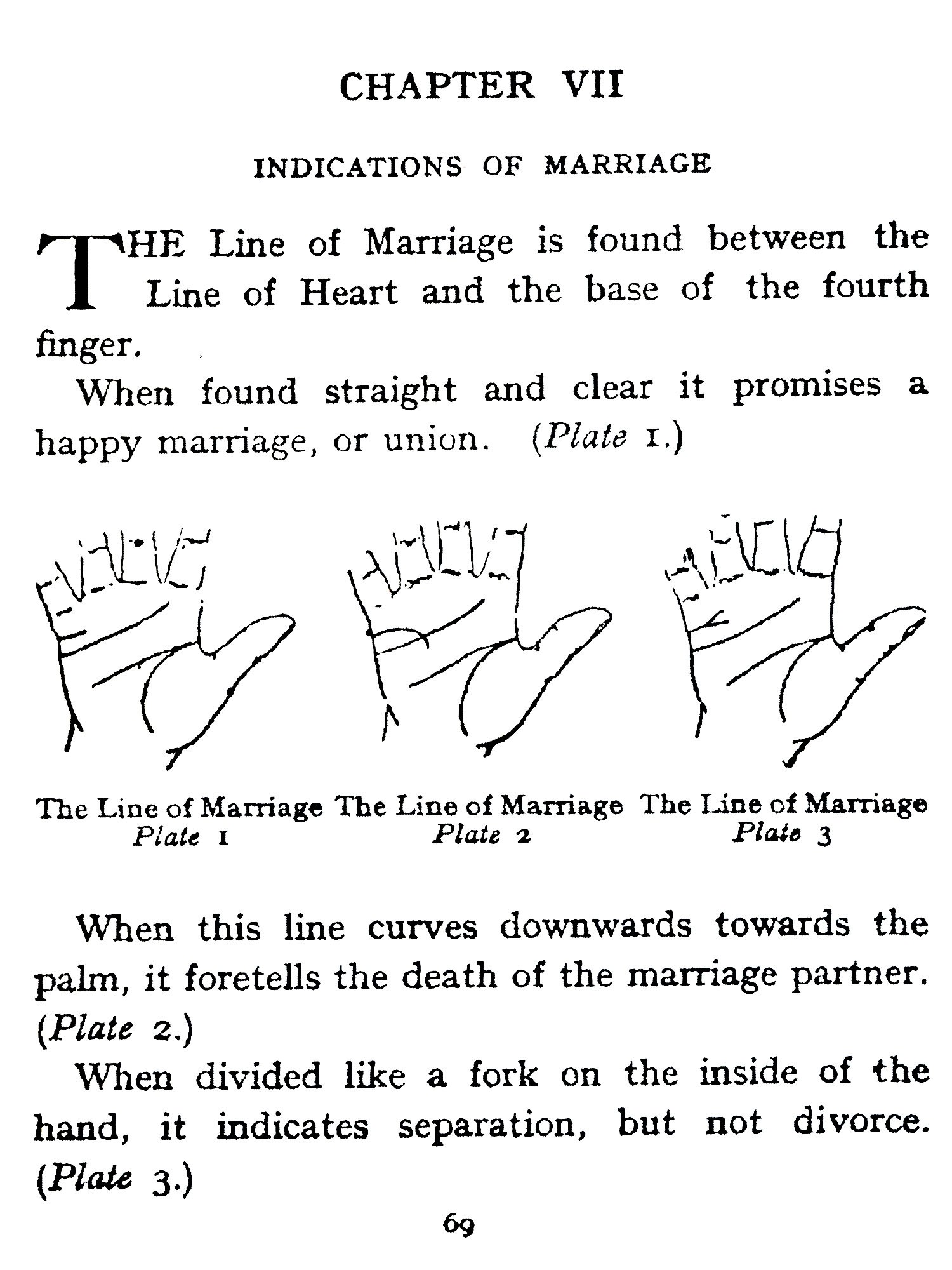 CHAPTER VII

INDICATIONS OF MARRIAGE

THE Line of Marriage is found between the Line of Heart and the base of the fourth finger.

When found straight and clear it promises a happy marriage, or union. (Plate 1.)

The Line of Marriage
Plate 1

The Line of Marriage
Plate 2

The Line of Marriage
Plate 3

When this line curves downwards towards the palm, it foretells the death of the marriage partner. (Plate 2.)

When divided like a fork on the inside of the hand, it indicates separation, but not divorce. (Plate 3.)

69